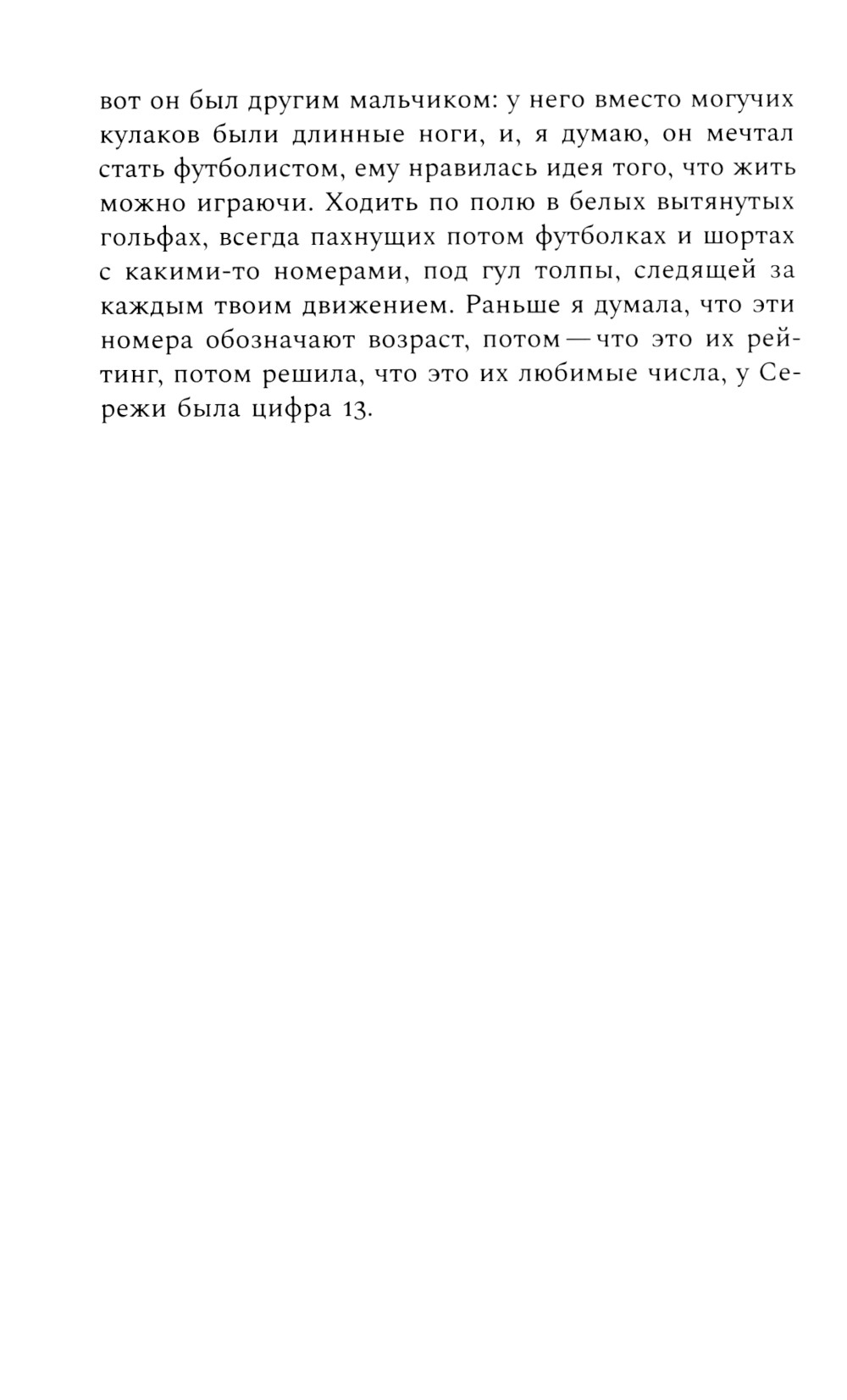 вот он был другим мальчиком: у него вместо могучих кулаков были длинные ноги, и, я думаю, он мечтал стать футболистом, ему нравилась идея того, что жить можно играючи. Ходить по полю в белых вытянутых гольфах, всегда пахнущих потом футболках и шортах с какими-то номерами, под гул толпы, следящей за каждым твоим движением. Раньше я думала, что эти номера обозначают возраст, потом — что это их рейтинг, потом решила, что это их любимые числа, у Сережи была цифра 13.